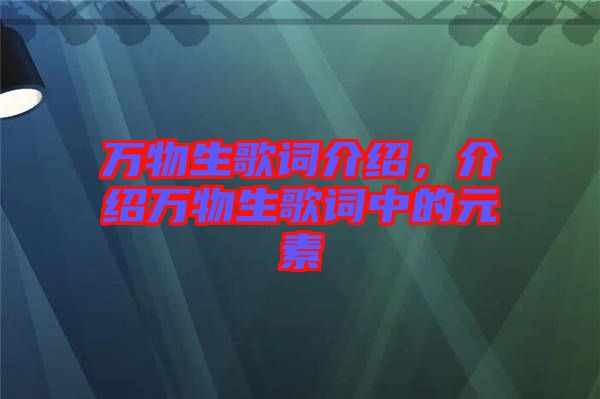 万物生歌词介绍，介绍万物生歌词中的元素